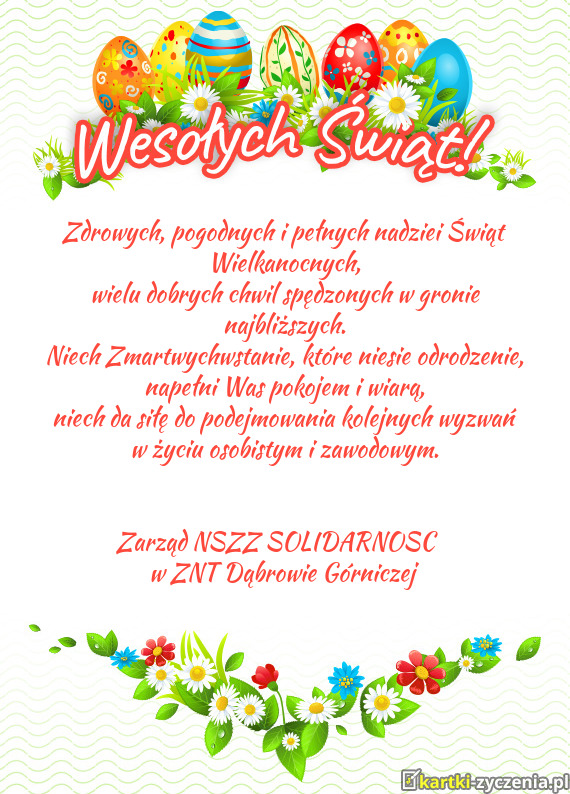 Wesołych Świąt!

Zdrowych, pogodnych i pełnych nadziei Świąt Wielkanocnych,
wielu dobrych chwil spędzonych w gronie najbliższych.
Niech Zmartwychwstanie, które niesie odrodzenie,
napełni Was pokojem i wiarą,
niech da siłę do podejmowania kolejnych wyzwań
w życiu osobistym i zawodowym.

Zarząd NSZZ SOLIDARNOSC
w ZNT Dąbrowie Górniczej

kartki-zyczenia.pl